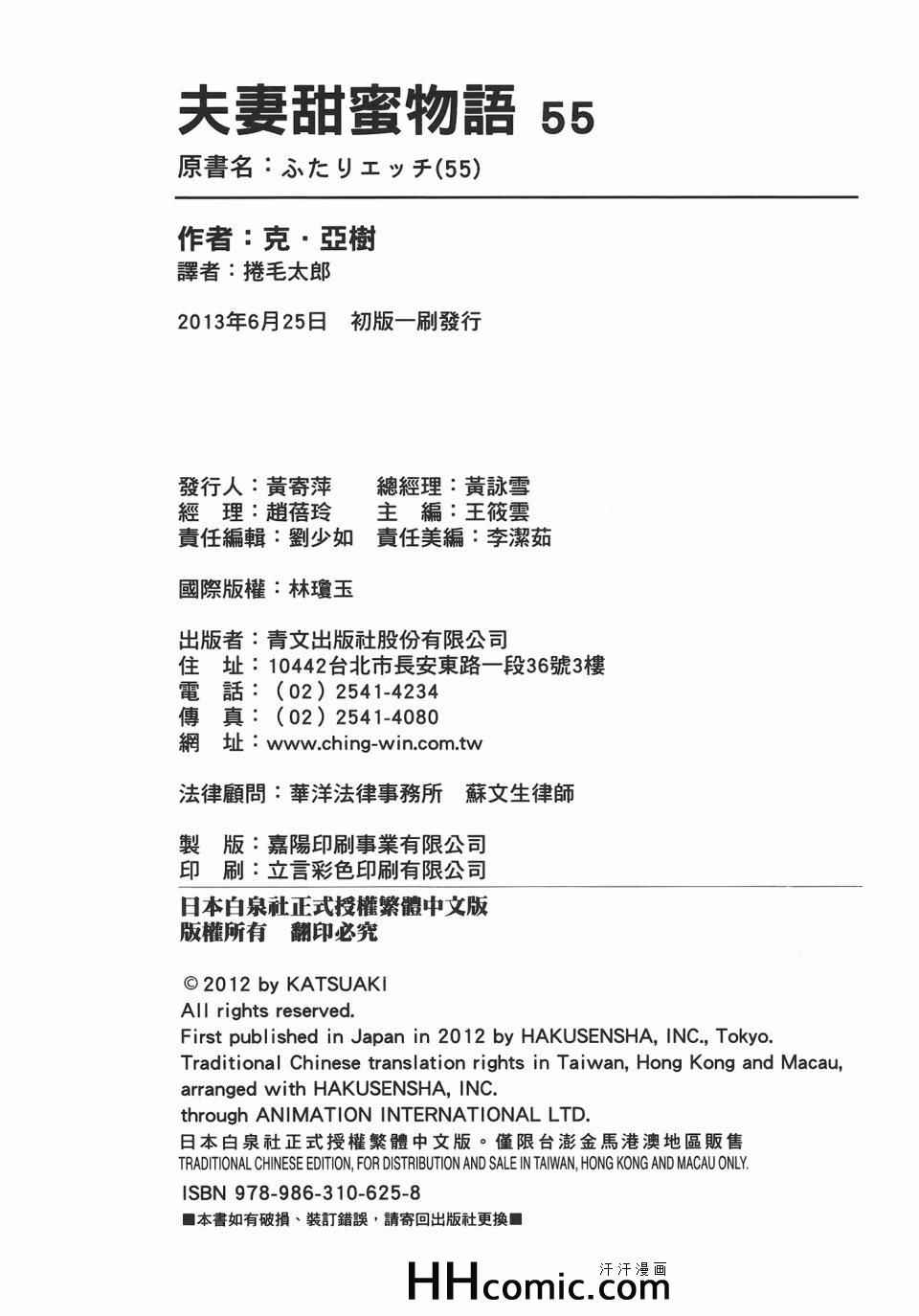 夫妻甜蜜物語 55
原書名：ふたりエッチ(55)

作者：克・亞樹
譯者：捲毛太郎

2013年6月25日　初版一刷發行

發行人：黃寄萍　總經理：黃詠雪
經　理：趙蓓玲　主　編：王筱雲
責任編輯：劉少如　責任美編：李潔茹

國際版權：林瓊玉

出版者：青文出版社股份有限公司
住　址：10442台北市長安東路一段36號3樓
電　話：（02）2541-4234
傳　真：（02）2541-4080
網　址：www.ching-win.com.tw

法律顧問：華洋法律事務所　蘇文生律師

製　版：嘉陽印刷事業有限公司
印　刷：立言彩色印刷有限公司

日本白泉社正式授權繁體中文版
版權所有　翻印必究

© 2012 by KATSUAKI
All rights reserved.
First published in Japan in 2012 by HAKUSENSHA, INC., Tokyo.
Traditional Chinese translation rights in Taiwan, Hong Kong and Macau, arranged with HAKUSENSHA, INC.
through ANIMATION INTERNATIONAL LTD.
日本白泉社正式授權繁體中文版。僅限台澎金馬港澳地區販售
TRADITIONAL CHINESE EDITION, FOR DISTRIBUTION AND SALE IN TAIWAN, HONG KONG AND MACAU ONLY.
ISBN 978-986-310-625-8
■本書如有破損、裝訂錯誤，請寄回出版社更換■

HHcomic.com 汗汗漫画